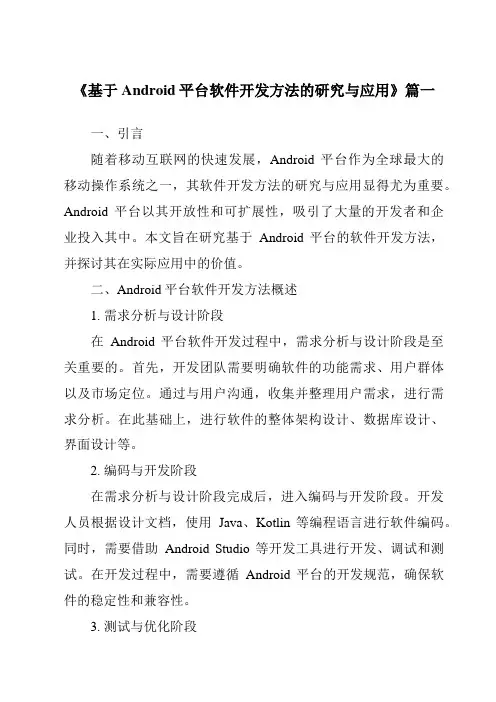 《基于 Android 平台软件开发方法的研究与应用》篇一

一、引言

随着移动互联网的快速发展，Android 平台作为全球最大的移动操作系统之一，其软件开发方法的研究与应用显得尤为重要。Android 平台以其开放性和可扩展性，吸引了大量的开发者和企业投入其中。本文旨在研究基于 Android 平台的软件开发方法，并探讨其在实际应用中的价值。

二、Android 平台软件开发方法概述

1. 需求分析与设计阶段

在 Android 平台软件开发过程中，需求分析与设计阶段是至关重要的。首先，开发团队需要明确软件的功能需求、用户群体以及市场定位。通过与用户沟通，收集并整理用户需求，进行需求分析。在此基础上，进行软件的整体架构设计、数据库设计、界面设计等。

2. 编码与开发阶段

在需求分析与设计阶段完成后，进入编码与开发阶段。开发人员根据设计文档，使用 Java、Kotlin 等编程语言进行软件编码。同时，需要借助 Android Studio 等开发工具进行开发、调试和测试。在开发过程中，需要遵循 Android 平台的开发规范，确保软件的稳定性和兼容性。

3. 测试与优化阶段